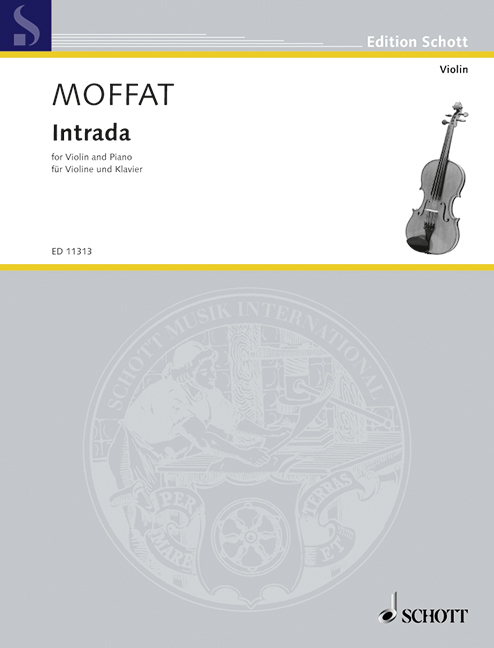 Edition Schott

Violin

MOFFAT

Intrada

for Violin and Piano
für Violine und Klavier

ED 11313

SCHOTT MUSIK INTERNATIONAL

PER MARE ET TERRAS

SCHOTT